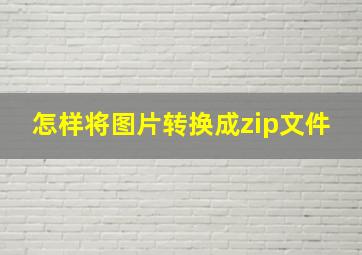 怎样将图片转换成zip文件